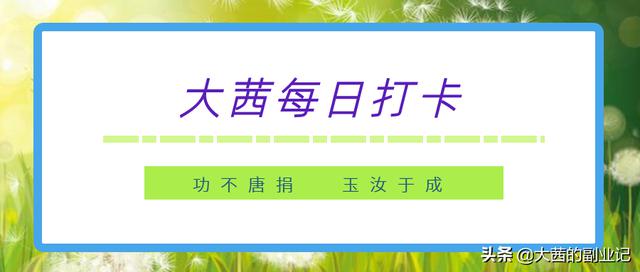 大茜每日打卡

功不唐捐　玉汝于成

头条 @大茜的副业记